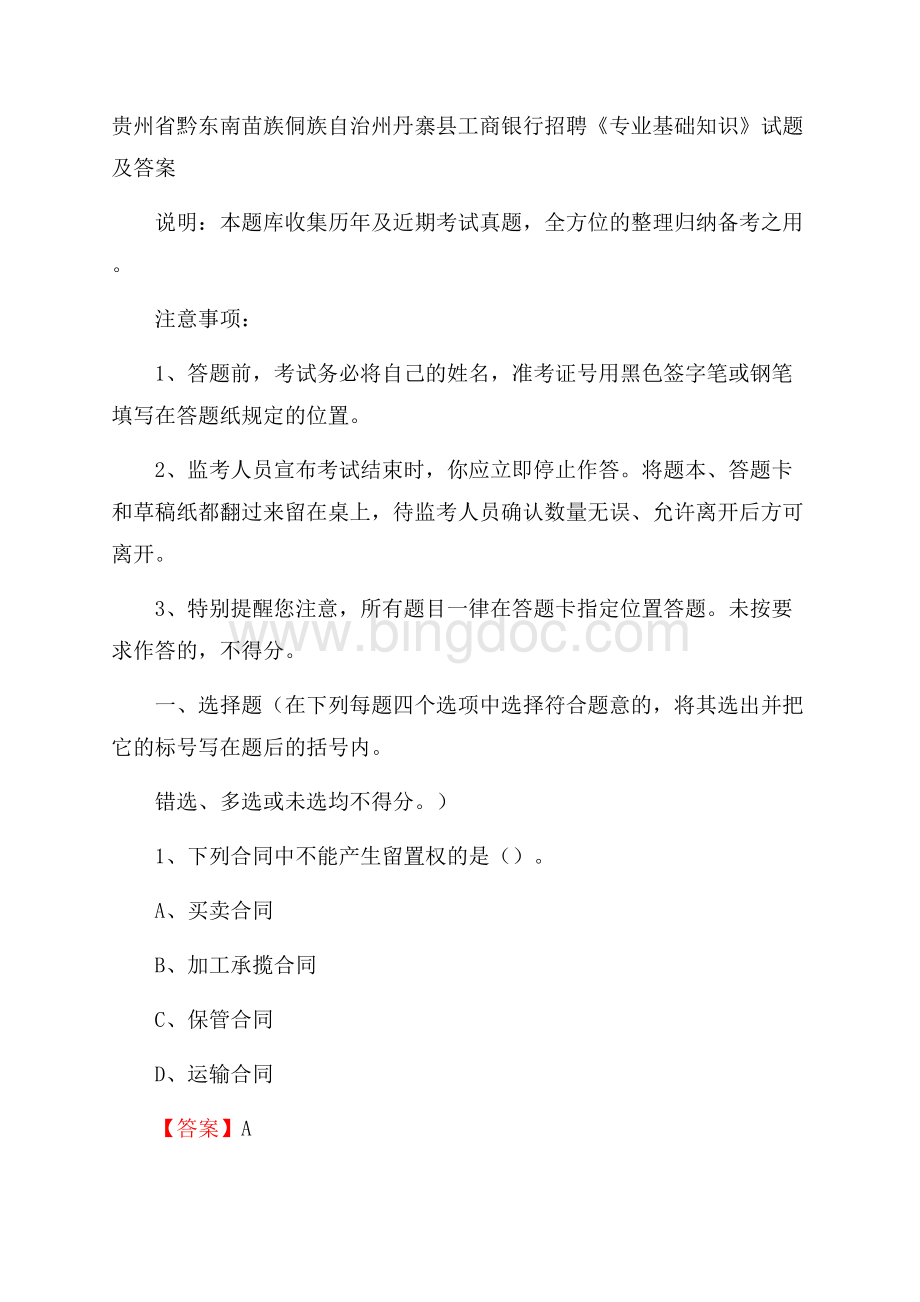 贵州省黔东南苗族侗族自治州丹寨县工商银行招聘《专业基础知识》试题及答案

说明：本题库收集历年及近期考试真题，全方位的整理归纳备考之用。

注意事项：

1、答题前，考试务必将自己的姓名，准考证号用黑色签字笔或钢笔填写在答题纸规定的位置。

2、监考人员宣布考试结束时，你应立即停止作答。将题本、答题卡和草稿纸都翻过来留在桌上，待监考人员确认数量无误、允许离开后方可离开。

3、特别提醒您注意，所有题目一律在答题卡指定位置答题。未按要求作答的，不得分。

www.bingdoc.com

一、选择题（在下列每题四个选项中选择符合题意的，将其选出并把它的标号写在题后的括号内。

错选、多选或未选均不得分。）

1、下列合同中不能产生留置权的是（）。

A、买卖合同

B、加工承揽合同

C、保管合同

D、运输合同

【答案】A